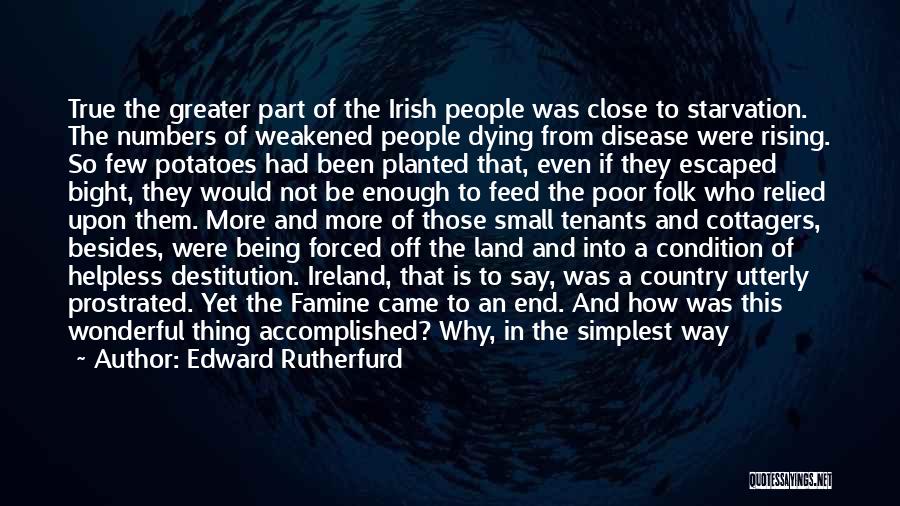 True the greater part of the Irish people was close to starvation. The numbers of weakened people dying from disease were rising. So few potatoes had been planted that, even if they escaped bight, they would not be enough to feed the poor folk who relied upon them. More and more of those small tenants and cottagers, besides, were being forced off the land and into a condition of helpless destitution. Ireland, that is to say, was a country utterly prostrated. Yet the Famine came to an end. And how was this wonderful thing accomplished? Why, in the simplest way

~ Author: Edward Rutherfurd

QUOTESSAYINGS.NET